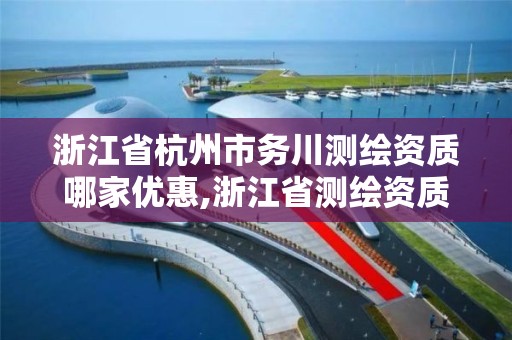 浙江省杭州市务川测绘资质哪家优惠,浙江省测绘资质